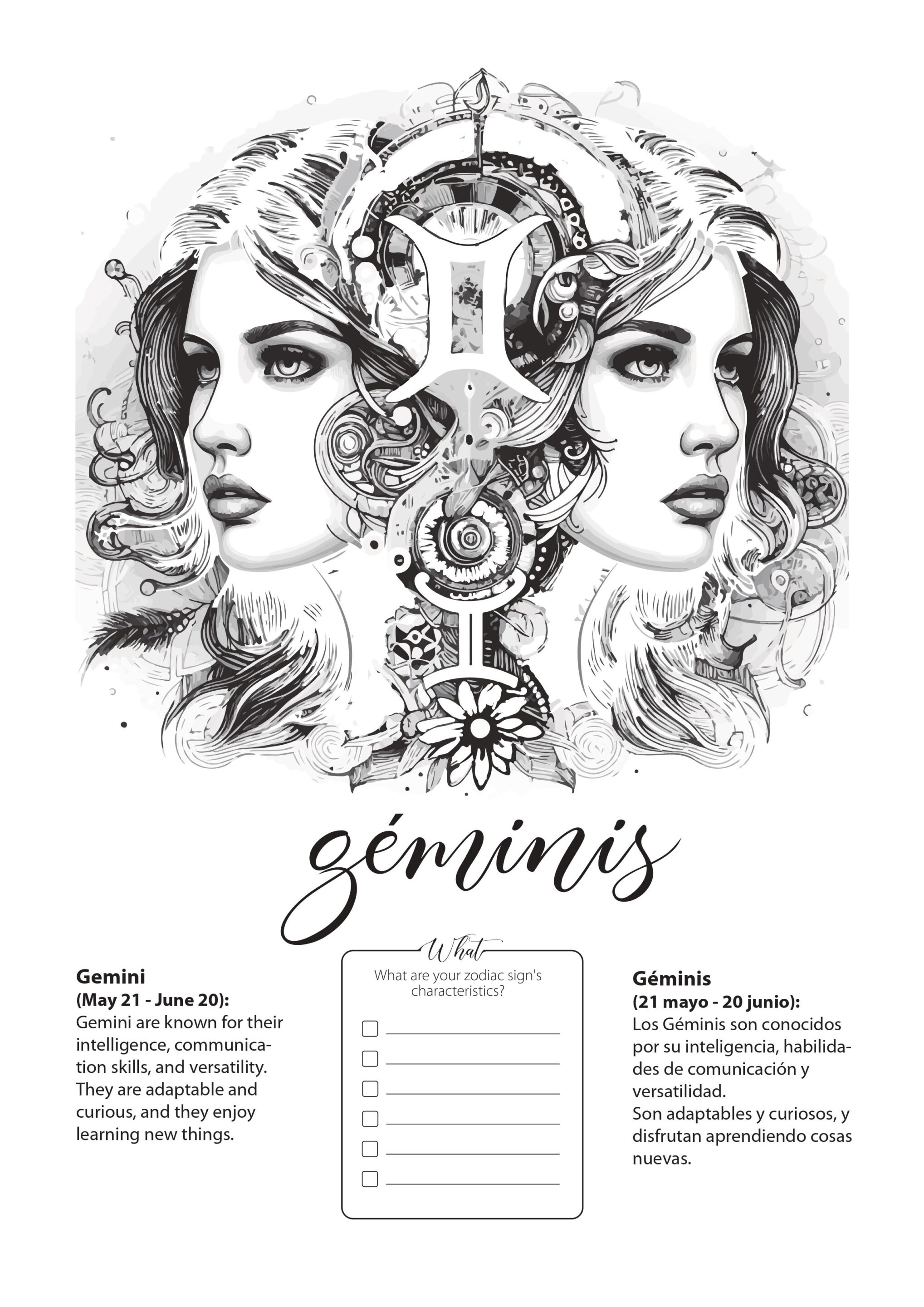 géminis

Gemini
(May 21 - June 20):
Gemini are known for their intelligence, communication skills, and versatility. They are adaptable and curious, and they enjoy learning new things.

What
What are your zodiac sign's characteristics?

☐ ____
☐ ____
☐ ____
☐ ____
☐ ____
☐ ____

Géminis
(21 mayo - 20 junio):
Los Géminis son conocidos por su inteligencia, habilidades de comunicación y versatilidad.
Son adaptables y curiosos, y disfrutan aprendiendo cosas nuevas.